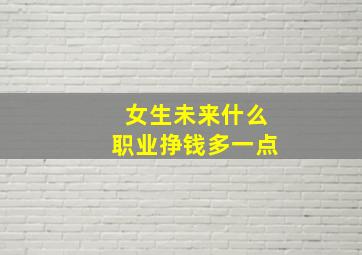 女生未来什么
职业挣钱多一点